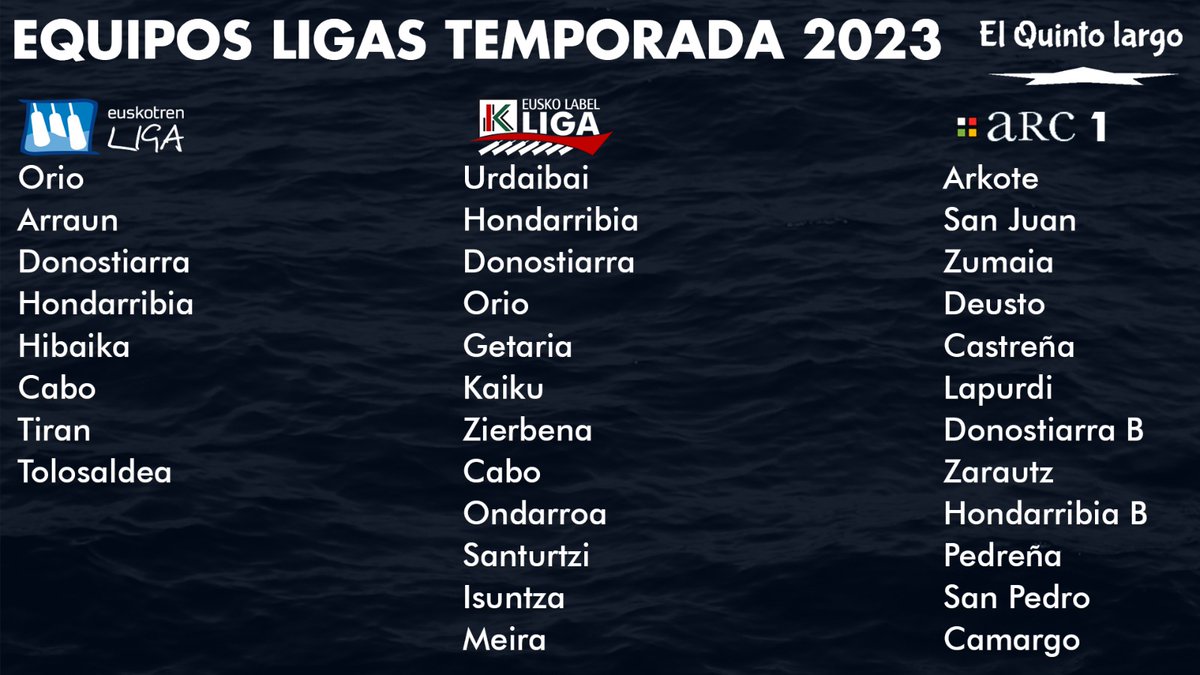 EQUIPOS LIGAS TEMPORADA 2023

El Quinto largo

euskotren LIGA

Orio
Arraun
Donostiarra
Hondarribia
Hibaika
Cabo
Tiran
Tolosaldea

EUSKO LABEL LIGA

Urdaibai
Hondarribia
Donostiarra
Orio
Getaria
Kaiku
Zierbena
Cabo
Ondarroa
Santurtzi
Isuntza
Meira

ARC 1

Arkote
San Juan
Zumaia
Deusto
Castreña
Lapurdi
Donostiarra B
Zarautz
Hondarribia B
Pedreña
San Pedro
Camargo